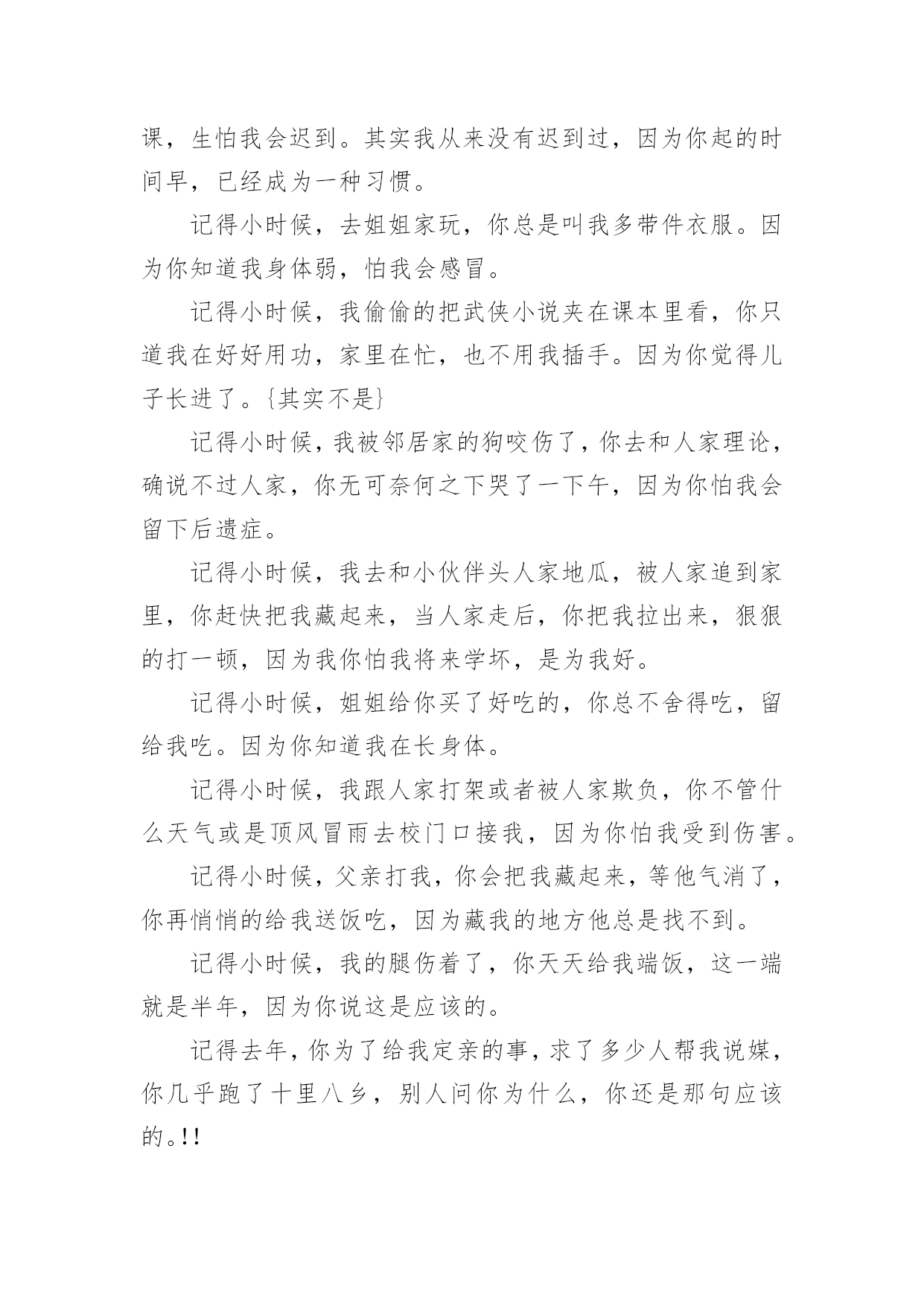 课，生怕我会迟到。其实我从来没有迟到过，因为你起的时间早，已经成为一种习惯。

记得小时候，去姐姐家玩，你总是叫我多带件衣服。因为你知道我身体弱，怕我会感冒。

记得小时候，我偷偷的把武侠小说夹在课本里看，你只道我在好好用功，家里在忙，也不用我插手。因为你觉得儿子长进了。{其实不是}

记得小时候，我被邻居家的狗咬伤了，你去和人家理论，确说不过人家，你无可奈何之下哭了一下午，因为你怕我会留下后遗症。

记得小时候，我去和小伙伴头人家地瓜，被人家追到家里，你赶快把我藏起来，当人家走后，你把我拉出来，狠狠的打一顿，因为我你怕我将来学坏，是为我好。

记得小时候，姐姐给你买了好吃的，你总不舍得吃，留给我吃。因为你知道我在长身体。

记得小时候，我跟人家打架或者被人家欺负，你不管什么天气或是顶风冒雨去校门口接我，因为你怕我受到伤害。

记得小时候，父亲打我，你会把我藏起来，等他气消了，你再悄悄的给我送饭吃，因为藏我的地方他总是找不到。

记得小时候，我的腿伤着了，你天天给我端饭，这一端就是半年，因为你说这是应该的。

记得去年，你为了给我定亲的事，求了多少人帮我说媒，你几乎跑了十里八乡，别人问你为什么，你还是那句应该的。!!